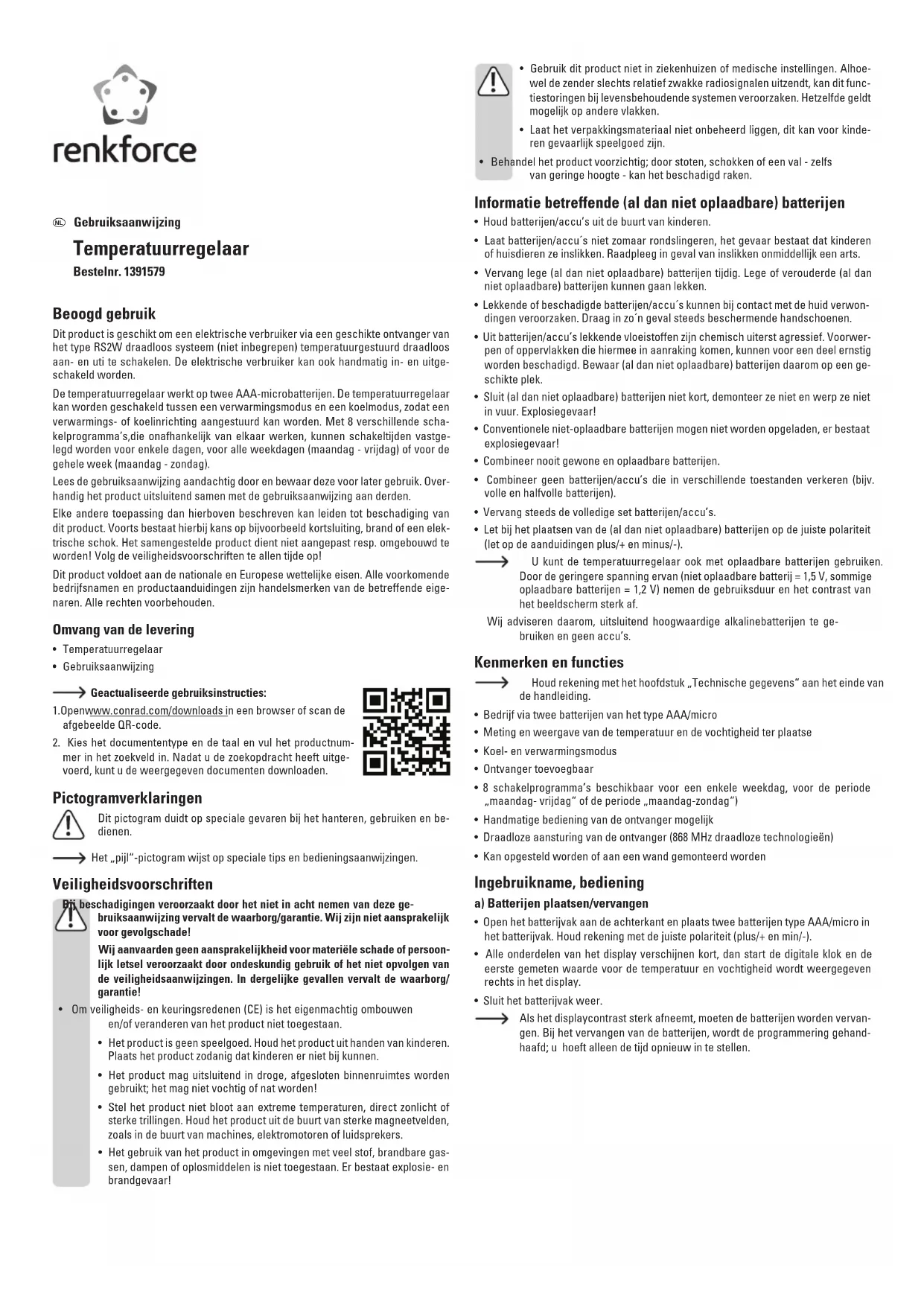 renkforce

NL Gebruiksaanwijzing

Temperatuurregelaar

Bestelnr. 1391579

Beoogd gebruik

Dit product is geschikt om een elektrische verbruiker via een geschikte ontvanger van het type RS2W draadloos systeem (niet inbegrepen) temperatuurgestuurd draadloos aan- en uti te schakelen. De elektrische verbruiker kan ook handmatig in- en uitgeschakeld worden.

De temperatuurregelaar werkt op twee AAA-microbatterijen. De temperatuurregelaar kan worden geschakeld tussen een verwarmingsmodus en een koelmodus, zodat een verwarmings- of koelinrichting aangestuurd kan worden. Met 8 verschillende schakelprogramma's,die onafhankelijk van elkaar werken, kunnen schakeltijden vastgelegd worden voor enkele dagen, voor alle weekdagen (maandag - vrijdag) of voor de gehele week (maandag - zondag).

Lees de gebruiksaanwijzing aandachtig door en bewaar deze voor later gebruik. Overhandig het product uitsluitend samen met de gebruiksaanwijzing aan derden.

Elke andere toepassing dan hierboven beschreven kan leiden tot beschadiging van dit product. Voorts bestaat hierbij kans op bijvoorbeeld kortsluiting, brand of een elektrische schok. Het samengestelde product dient niet aangepast resp. omgebouwd te worden! Volg de veiligheidsvoorschriften te allen tijde op!

Dit product voldoet aan de nationale en Europese wettelijke eisen. Alle voorkomende bedrijfsnamen en productaanduidingen zijn handelsmerken van de betreffende eigenaren. Alle rechten voorbehouden.

Omvang van de levering

• Temperatuurregelaar
• Gebruiksaanwijzing

Geactualiseerde gebruiksinstructies:

1.Openwww.conrad.com/downloads in een browser of scan de afgebeelde QR-code.

2. Kies het documententype en de taal en vul het productnummer in het zoekveld in. Nadat u de zoekopdracht heeft uitgevoerd, kunt u de weergegeven documenten downloaden.

Pictogramverklaringen

Dit pictogram duidt op speciale gevaren bij het hanteren, gebruiken en bedienen.

Het „pijl"-pictogram wijst op speciale tips en bedieningsaanwijzingen.

Veiligheidsvoorschriften

Bij beschadigingen veroorzaakt door het niet in acht nemen van deze gebruiksaanwijzing vervalt de waarborg/garantie. Wij zijn niet aansprakelijk voor gevolgschade!

Wij aanvaarden geen aansprakelijkheid voor materiële schade of persoonlijk letsel veroorzaakt door ondeskundig gebruik of het niet opvolgen van de veiligheidsaanwijzingen. In dergelijke gevallen vervalt de waarborg/garantie!

• Om veiligheids- en keuringsredenen (CE) is het eigenmachtig ombouwen en/of veranderen van het product niet toegestaan.

• Het product is geen speelgoed. Houd het product uit handen van kinderen. Plaats het product zodanig dat kinderen er niet bij kunnen.

• Het product mag uitsluitend in droge, afgesloten binnenruimtes worden gebruikt; het mag niet vochtig of nat worden!

• Stel het product niet bloot aan extreme temperaturen, direct zonlicht of sterke trillingen. Houd het product uit de buurt van sterke magneetvelden, zoals in de buurt van machines, elektromotoren of luidsprekers.

• Het gebruik van het product in omgevingen met veel stof, brandbare gassen, dampen of oplosmiddelen is niet toegestaan. Er bestaat explosie- en brandgevaar!

• Gebruik dit product niet in ziekenhuizen of medische instellingen. Alhoewel de zender slechts relatief zwakke radiosignalen uitzendt, kan dit functiestoringen bij levensbehoudende systemen veroorzaken. Hetzelfde geldt mogelijk op andere vlakken.

• Laat het verpakkingsmateriaal niet onbeheerd liggen, dit kan voor kinderen gevaarlijk speelgoed zijn.

• Behandel het product voorzichtig; door stoten, schokken of een val - zelfs van geringe hoogte - kan het beschadigd raken.

Informatie betreffende (al dan niet oplaadbare) batterijen

• Houd batterijen/accu's uit de buurt van kinderen.

• Laat batterijen/accu´s niet zomaar rondslingeren, het gevaar bestaat dat kinderen of huisdieren ze inslikken. Raadpleeg in geval van inslikken onmiddellijk een arts.

• Vervang lege (al dan niet oplaadbare) batterijen tijdig. Lege of verouderde (al dan niet oplaadbare) batterijen kunnen gaan lekken.

• Lekkende of beschadigde batterijen/accu´s kunnen bij contact met de huid verwondingen veroorzaken. Draag in zo´n geval steeds beschermende handschoenen.

• Uit batterijen/accu's lekkende vloeistoffen zijn chemisch uiterst agressief. Voorwerpen of oppervlakken die hiermee in aanraking komen, kunnen voor een deel ernstig worden beschadigd. Bewaar (al dan niet oplaadbare) batterijen daarom op een geschikte plek.

• Sluit (al dan niet oplaadbare) batterijen niet kort, demonteer ze niet en werp ze niet in vuur. Explosiegevaar!

• Conventionele niet-oplaadbare batterijen mogen niet worden opgeladen, er bestaat explosiegevaar!

• Combineer nooit gewone en oplaadbare batterijen.

• Combineer geen batterijen/accu's die in verschillende toestanden verkeren (bijv. volle en halfvolle batterijen).

• Vervang steeds de volledige set batterijen/accu's.

• Let bij het plaatsen van de (al dan niet oplaadbare) batterijen op de juiste polariteit (let op de aanduidingen plus/+ en minus/-).

U kunt de temperatuurregelaar ook met oplaadbare batterijen gebruiken. Door de geringere spanning ervan (niet oplaadbare batterij = 1,5 V, sommige oplaadbare batterijen = 1,2 V) nemen de gebruiksduur en het contrast van het beeldscherm sterk af.

Wij adviseren daarom, uitsluitend hoogwaardige alkalinebatterijen te gebruiken en geen accu's.

Kenmerken en functies

Houd rekening met het hoofdstuk „Technische gegevens" aan het einde van de handleiding.

• Bedrijf via twee batterijen van het type AAA/micro
• Meting en weergave van de temperatuur en de vochtigheid ter plaatse
• Koel- en verwarmingsmodus
• Ontvanger toevoegbaar
• 8 schakelprogramma's beschikbaar voor een enkele weekdag, voor de periode „maandag- vrijdag" of de periode „maandag-zondag")
• Handmatige bediening van de ontvanger mogelijk
• Draadloze aansturing van de ontvanger (868 MHz draadloze technologieën)
• Kan opgesteld worden of aan een wand gemonteerd worden

Ingebruikname, bediening

a) Batterijen plaatsen/vervangen

• Open het batterijvak aan de achterkant en plaats twee batterijen type AAA/micro in het batterijvak. Houd rekening met de juiste polariteit (plus/+ en min/-).

• Alle onderdelen van het display verschijnen kort, dan start de digitale klok en de eerste gemeten waarde voor de temperatuur en vochtigheid wordt weergegeven rechts in het display.

• Sluit het batterijvak weer.

Als het displaycontrast sterk afneemt, moeten de batterijen worden vervangen. Bij het vervangen van de batterijen, wordt de programmering gehandhaafd; u hoeft alleen de tijd opnieuw in te stellen.